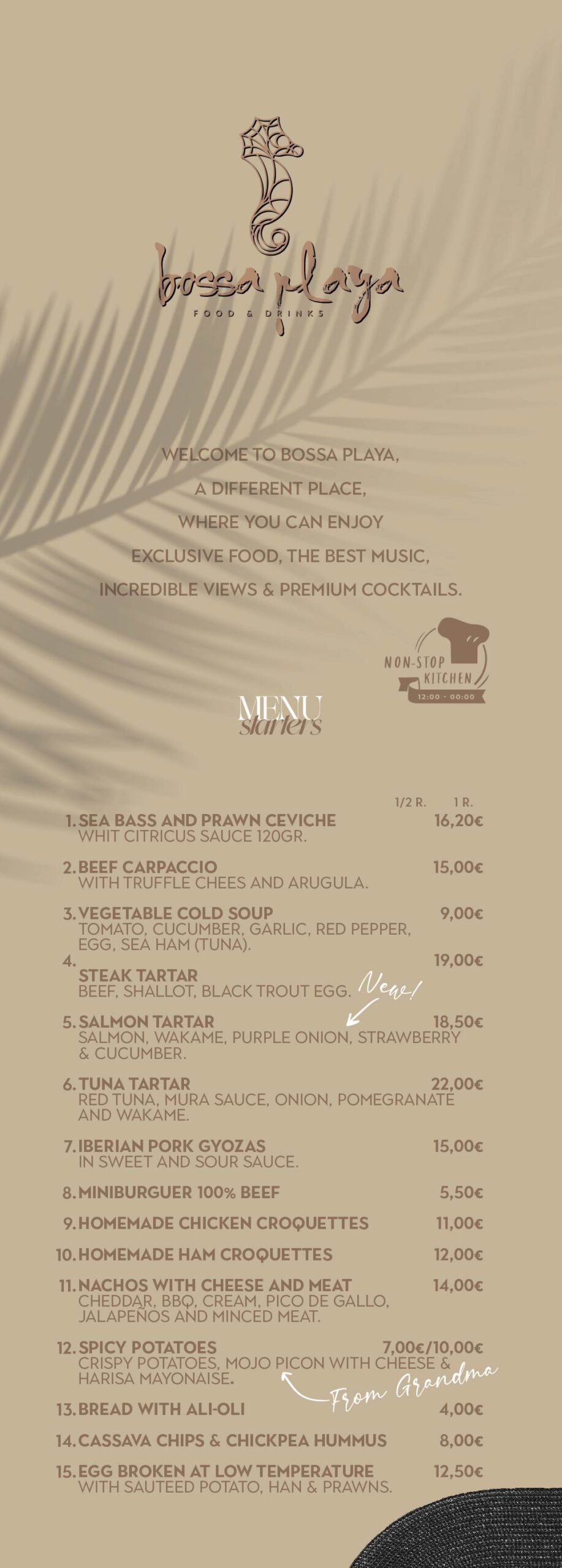 bossa playa
FOOD & DRINKS

WELCOME TO BOSSA PLAYA,
A DIFFERENT PLACE,
WHERE YOU CAN ENJOY
EXCLUSIVE FOOD, THE BEST MUSIC,
INCREDIBLE VIEWS & PREMIUM COCKTAILS.

NON-STOP KITCHEN
12:00 - 00:00

MENU
starters

1/2 R. 1 R.

1. SEA BASS AND PRAWN CEVICHE 16,20€
WHIT CITRICUS SAUCE 120GR.

2. BEEF CARPACCIO 15,00€
WITH TRUFFLE CHEES AND ARUGULA.

3. VEGETABLE COLD SOUP 9,00€
TOMATO, CUCUMBER, GARLIC, RED PEPPER, EGG, SEA HAM (TUNA).

4. 19,00€
STEAK TARTAR
BEEF, SHALLOT, BLACK TROUT EGG. New!

5. SALMON TARTAR 18,50€
SALMON, WAKAME, PURPLE ONION, STRAWBERRY & CUCUMBER.

6. TUNA TARTAR 22,00€
RED TUNA, MURA SAUCE, ONION, POMEGRANATE AND WAKAME.

7. IBERIAN PORK GYOZAS 15,00€
IN SWEET AND SOUR SAUCE.

8. MINIBURGUER 100% BEEF 5,50€

9. HOMEMADE CHICKEN CROQUETTES 11,00€

10. HOMEMADE HAM CROQUETTES 12,00€

11. NACHOS WITH CHEESE AND MEAT 14,00€
CHEDDAR, BBQ, CREAM, PICO DE GALLO, JALAPEÑOS AND MINCED MEAT.

12. SPICY POTATOES 7,00€/10,00€
CRISPY POTATOES, MOJO PICON WITH CHEESE & HARISA MAYONAISE.

From Grandma

13. BREAD WITH ALI-OLI 4,00€

14. CASSAVA CHIPS & CHICKPEA HUMMUS 8,00€

15. EGG BROKEN AT LOW TEMPERATURE 12,50€
WITH SAUTEED POTATO, HAN & PRAWNS.